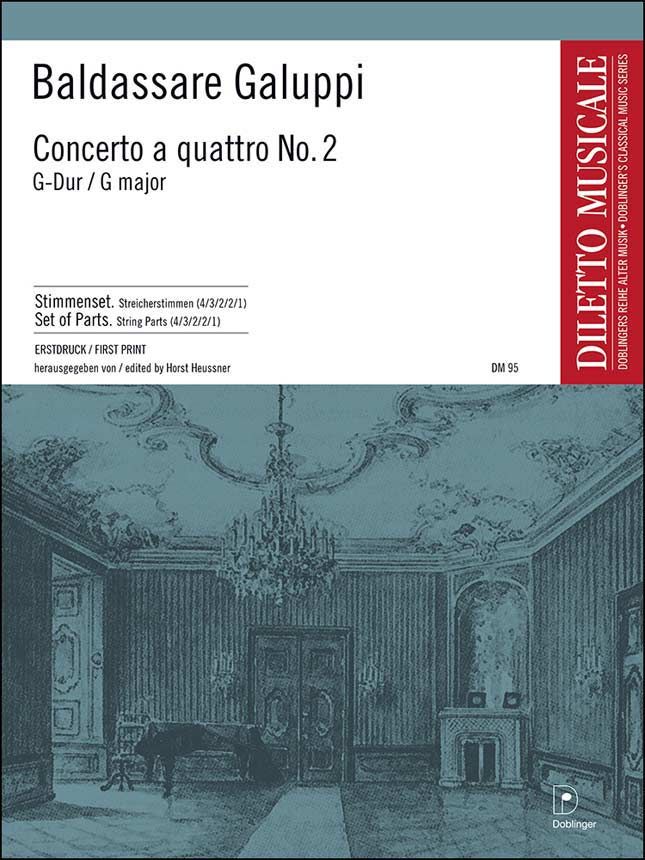 Baldassare Galuppi

Concerto a quattro No. 2
G-Dur / G major

Stimmenset. Streicherstimmen (4/3/2/2/1)
Set of Parts. String Parts (4/3/2/2/1)

ERSTDRUCK / FIRST PRINT
herausgegeben von / edited by Horst Heussner

DM 95

DILETTO MUSICALE
DOBLINGERS REIHE ALTER MUSIK • DOBLINGER'S CLASSICAL MUSIC SERIES

Doblinger